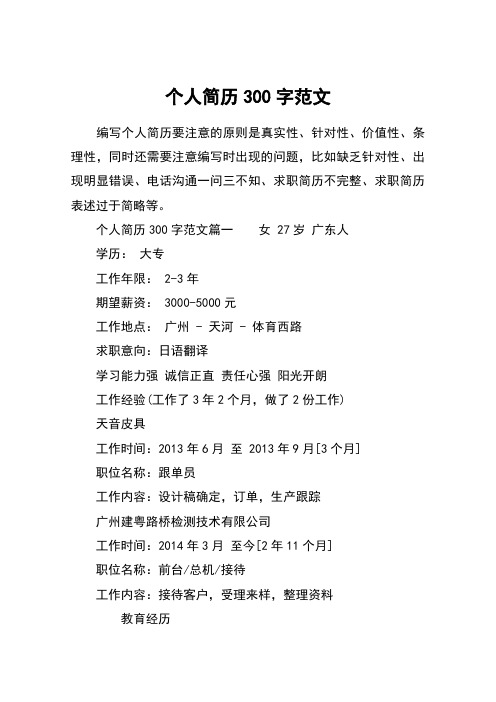 个人简历 300 字范文

编写个人简历要注意的原则是真实性、针对性、价值性、条理性，同时还需要注意编写时出现的问题，比如缺乏针对性、出现明显错误、电话沟通一问三不知、求职简历不完整、求职简历表述过于简略等。

个人简历 300 字范文篇一　　女 27 岁 广东人

学历： 大专

工作年限： 2-3 年

期望薪资： 3000-5000 元

工作地点： 广州 - 天河 - 体育西路

求职意向：日语翻译

学习能力强 诚信正直 责任心强 阳光开朗

工作经验(工作了 3 年 2 个月，做了 2 份工作)

天音皮具

工作时间：2013 年 6 月 至 2013 年 9 月[3 个月]

职位名称：跟单员

工作内容：设计稿确定，订单，生产跟踪

广州建粤路桥检测技术有限公司

工作时间：2014 年 3 月 至今[2 年 11 个月]

职位名称：前台/总机/接待

工作内容：接待客户，受理来样，整理资料

教育经历